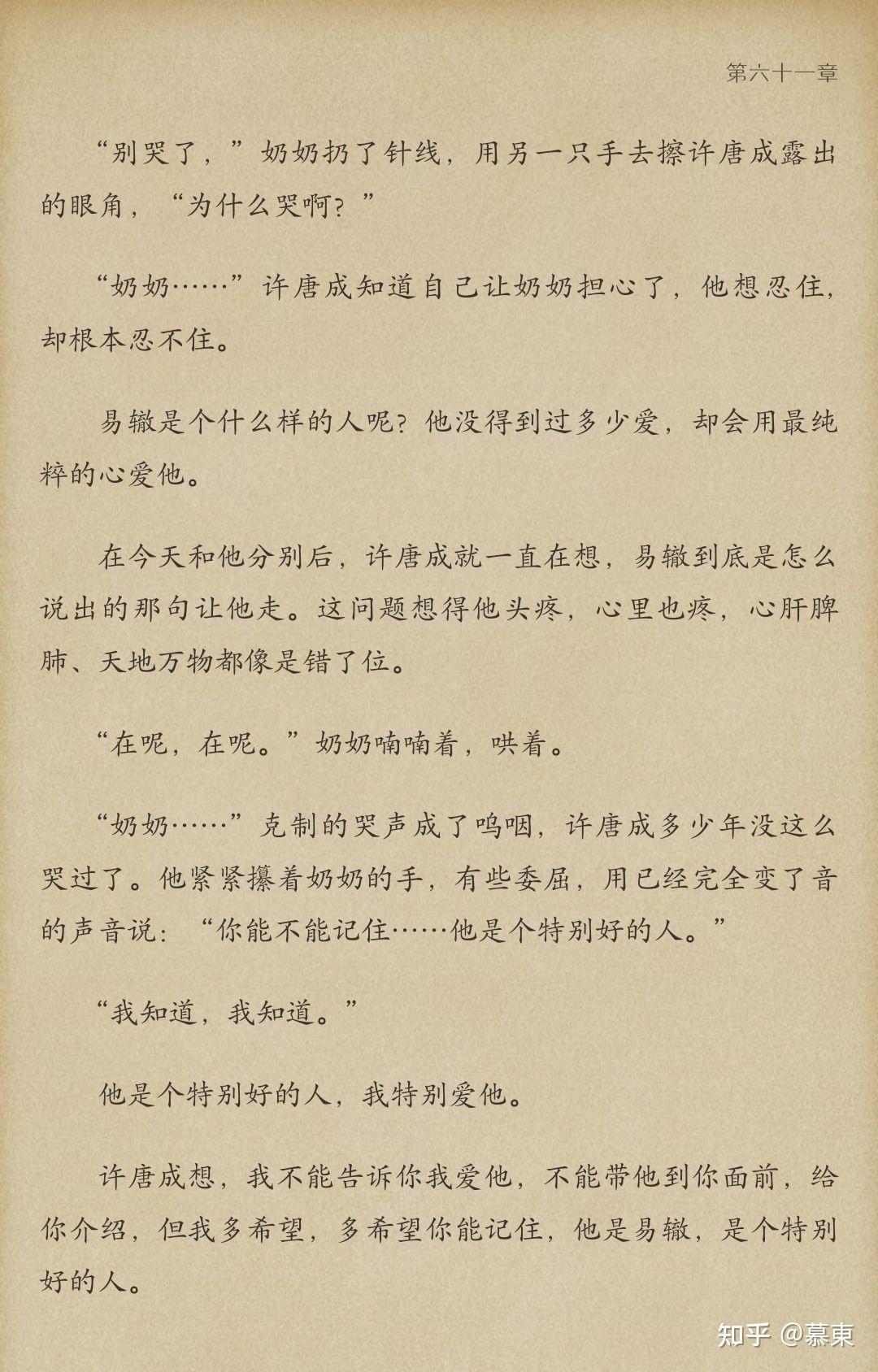 第六十一章

“别哭了，”奶奶扔了针线，用另一只手去擦许唐成露出的眼角，“为什么哭啊？”

“奶奶……”许唐成知道自己让奶奶担心了，他想忍住，却根本忍不住。

易辙是个什么样的人呢？他没得到过多少爱，却会用最纯粹的心爱他。

在今天和他分别后，许唐成就一直在想，易辙到底是怎么说出的那句让他走。这问题想得他头疼，心里也疼，心肝脾肺、天地万物都像是错了位。

“在呢，在呢。”奶奶喃喃着，哄着。

“奶奶……”克制的哭声成了呜咽，许唐成多少年没这么哭过了。他紧紧攥着奶奶的手，有些委屈，用已经完全变了音的声音说：“你能不能记住……他是个特别好的人。”

“我知道，我知道。”

他是个特别好的人，我特别爱他。

许唐成想，我不能告诉你我爱他，不能带他到你面前，给你介绍，但我多希望，多希望你能记住，他是易辙，是个特别好的人。

知乎 @慕東